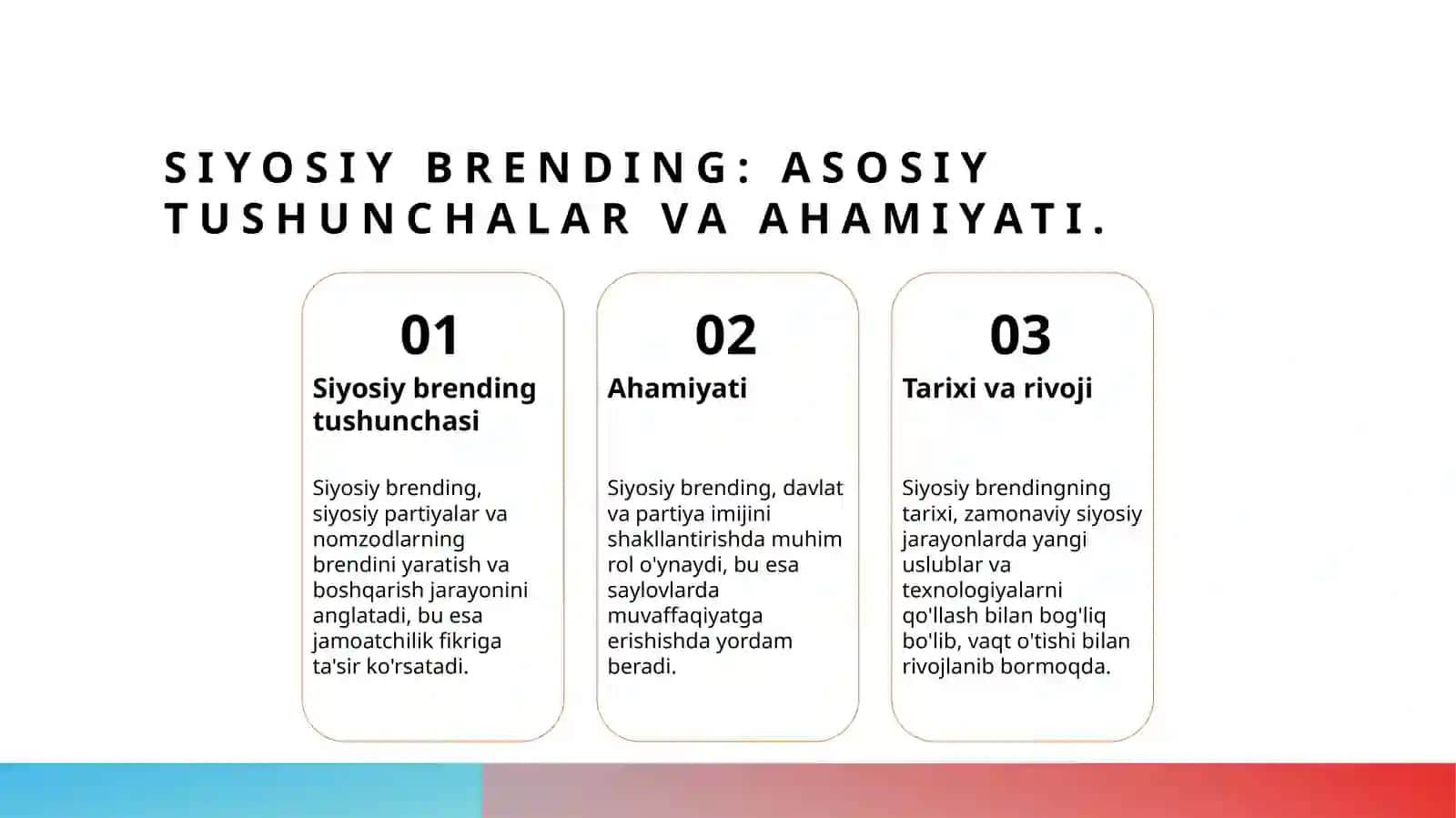 SIYOSIY BRENDING: ASOSIY TUSHUNCHALAR VA AHAMIYATI.

01

Siyosiy brending tushunchasi

Siyosiy brending, siyosiy partiyalar va nomzodlarning brendini yaratish va boshqarish jarayonini anglatadi, bu esa jamoatchilik fikriga ta'sir ko'rsatadi.

02

Ahamiyati

Siyosiy brending, davlat va partiya imijini shakllantirishda muhim rol o'ynaydi, bu esa saylovlarda muvaffaqiyatga erishishda yordam beradi.

03

Tarixi va rivoji

Siyosiy brendingning tarixi, zamonaviy siyosiy jarayonlarda yangi uslublar va texnologiyalarni qo'llash bilan bog'liq bo'lib, vaqt o'tishi bilan rivojlanib bormoqda.